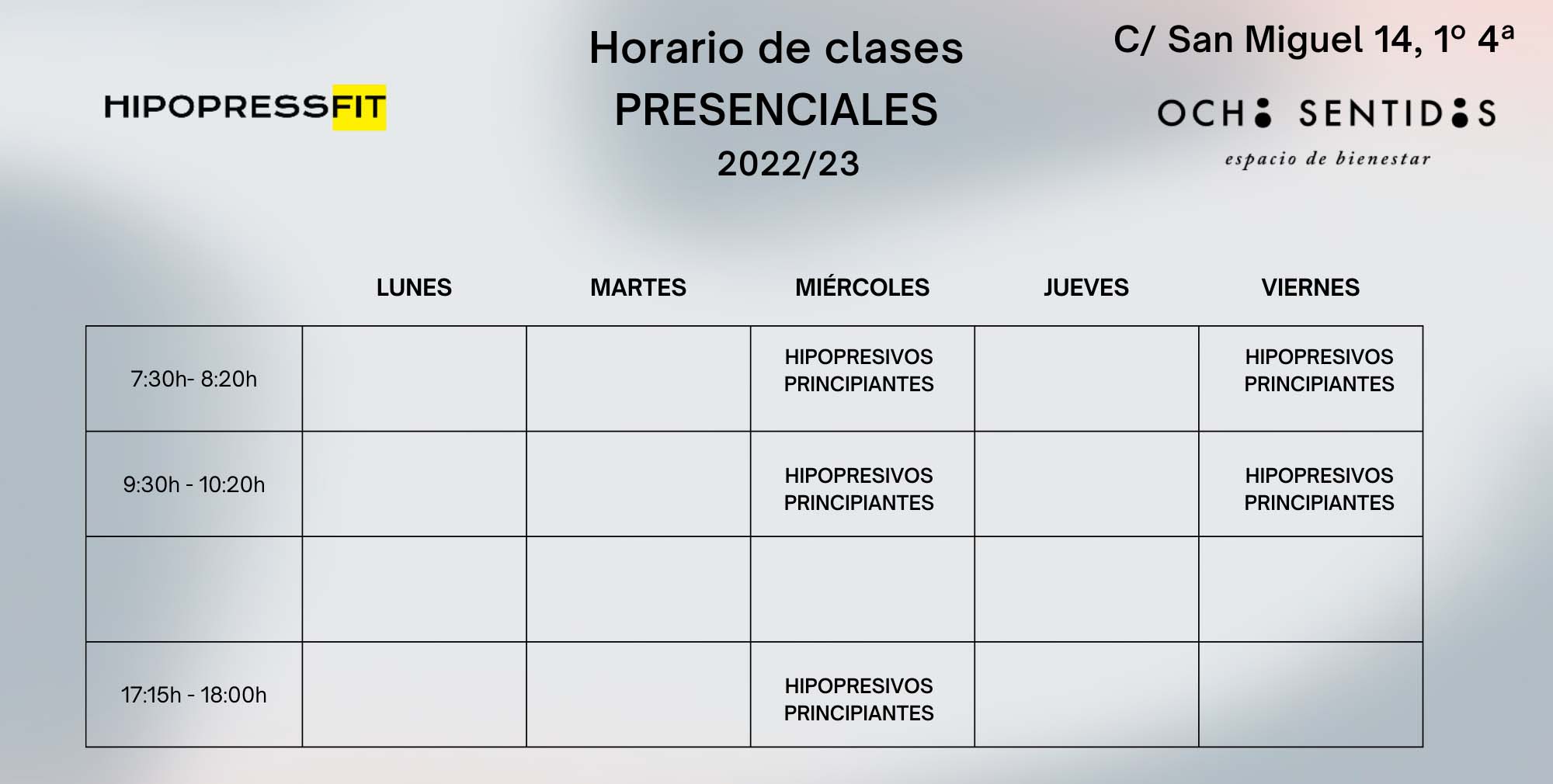 HIPOPRESSFIT

Horario de clases
PRESENCIALES
2022/23

C/ San Miguel 14, 1º 4ª

OCHO SENTIDOS
espacio de bienestar

| | LUNES | MARTES | MIÉRCOLES | JUEVES | VIERNES |
|---|---|---|---|---|---|
| 7:30h- 8:20h | | | HIPOPRESIVOS PRINCIPIANTES | | HIPOPRESIVOS PRINCIPIANTES |
| 9:30h - 10:20h | | | HIPOPRESIVOS PRINCIPIANTES | | HIPOPRESIVOS PRINCIPIANTES |
| | | | | | |
| 17:15h - 18:00h | | | HIPOPRESIVOS PRINCIPIANTES | | |